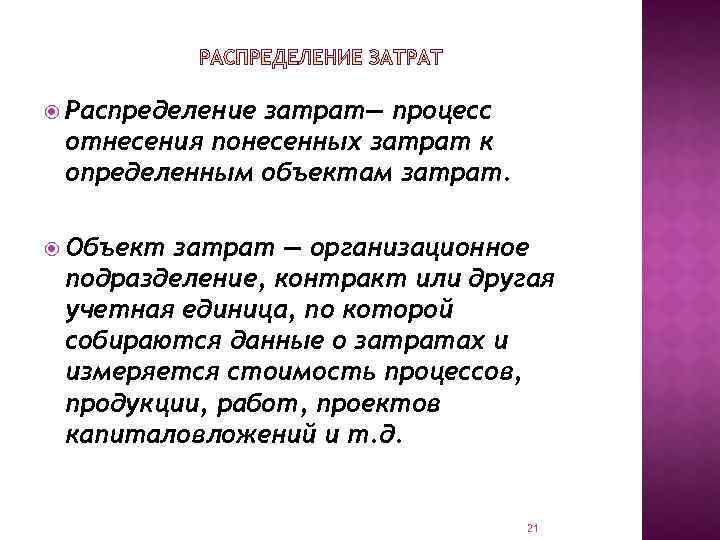 РАСПРЕДЕЛЕНИЕ ЗАТРАТ

Распределение затрат— процесс отнесения понесенных затрат к определенным объектам затрат.

Объект затрат — организационное подразделение, контракт или другая учетная единица, по которой собираются данные о затратах и измеряется стоимость процессов, продукции, работ, проектов капиталовложений и т.д.

21